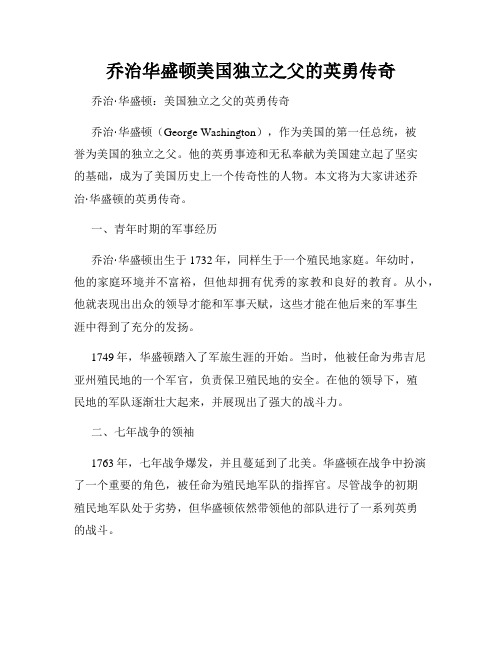 乔治华盛顿美国独立之父的英勇传奇

乔治·华盛顿：美国独立之父的英勇传奇

乔治·华盛顿（George Washington），作为美国的第一任总统，被誉为美国的独立之父。他的英勇事迹和无私奉献为美国建立起了坚实的基础，成为了美国历史上一个传奇性的人物。本文将为大家讲述乔治·华盛顿的英勇传奇。

一、青年时期的军事经历

乔治·华盛顿出生于1732年，同样生于一个殖民地家庭。年幼时，他的家庭环境并不富裕，但他却拥有优秀的家教和良好的教育。从小，他就表现出出众的领导才能和军事天赋，这些才能在他后来的军事生涯中得到了充分的发扬。

1749年，华盛顿踏入了军旅生涯的开始。当时，他被任命为弗吉尼亚州殖民地的一个军官，负责保卫殖民地的安全。在他的领导下，殖民地的军队逐渐壮大起来，并展现出了强大的战斗力。

二、七年战争的领袖

1763年，七年战争爆发，并且蔓延到了北美。华盛顿在战争中扮演了一个重要的角色，被任命为殖民地军队的指挥官。尽管战争的初期殖民地军队处于劣势，但华盛顿依然带领他的部队进行了一系列英勇的战斗。